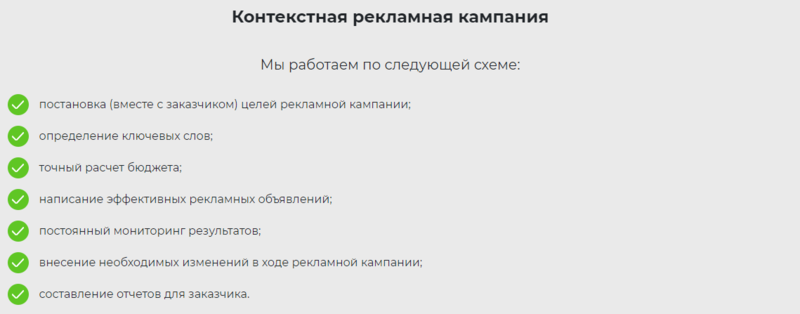 Контекстная рекламная кампания

Мы работаем по следующей схеме:

постановка (вместе с заказчиком) целей рекламной кампании;

определение ключевых слов;

точный расчет бюджета;

написание эффективных рекламных объявлений;

постоянный мониторинг результатов;

внесение необходимых изменений в ходе рекламной кампании;

составление отчетов для заказчика.